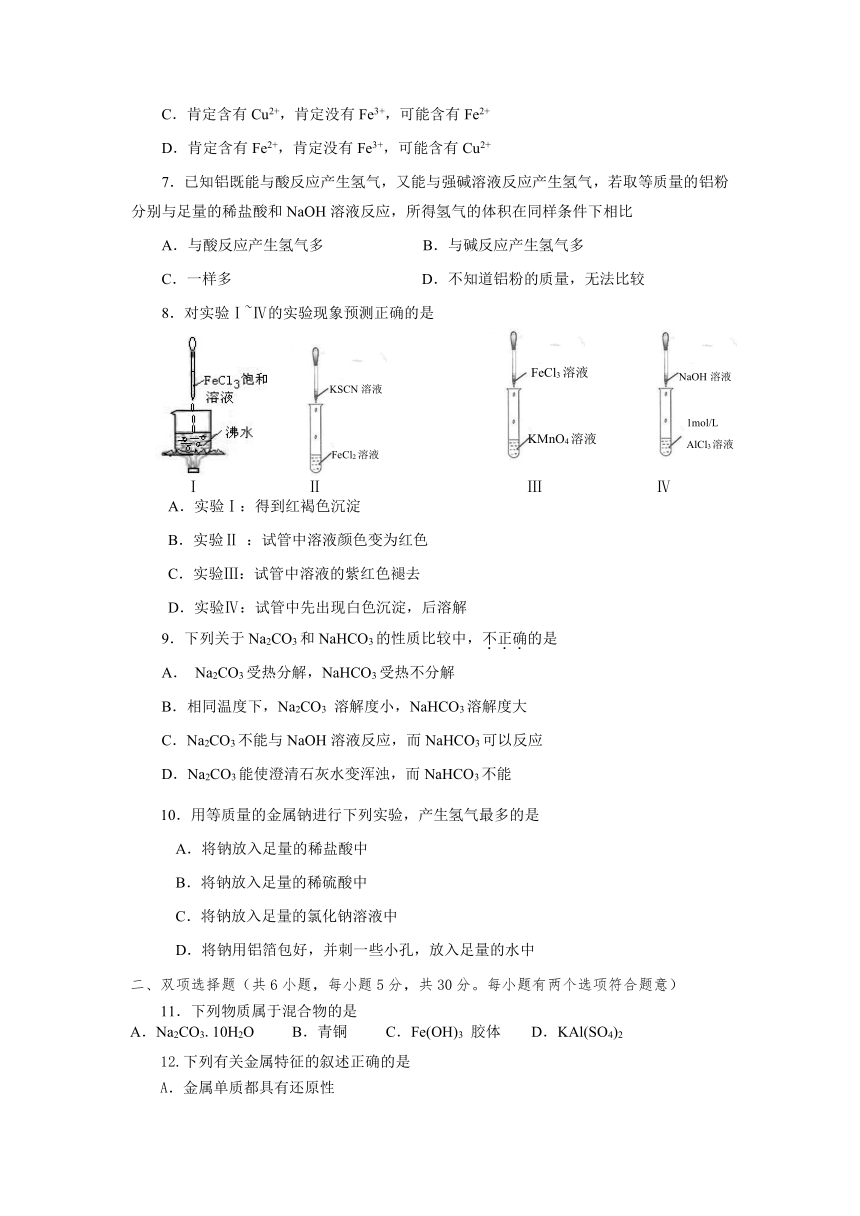 C．肯定含有 $Cu^{2+}$，肯定没有 $Fe^{3+}$，可能含有 $Fe^{2+}$

D．肯定含有 $Fe^{2+}$，肯定没有 $Fe^{3+}$，可能含有 $Cu^{2+}$

7．已知铝既能与酸反应产生氢气，又能与强碱溶液反应产生氢气，若取等质量的铝粉分别与足量的稀盐酸和 NaOH 溶液反应，所得氢气的体积在同样条件下相比

A．与酸反应产生氢气多　　B．与碱反应产生氢气多

C．一样多　　D．不知道铝粉的质量，无法比较

8．对实验Ⅰ~Ⅳ的实验现象预测正确的是

$FeCl_3$饱和溶液
沸水
Ⅰ

KSCN 溶液
$FeCl_2$ 溶液
Ⅱ

$FeCl_3$ 溶液
$KMnO_4$ 溶液
Ⅲ

NaOH 溶液
1mol/L
$AlCl_3$ 溶液
Ⅳ

A．实验Ⅰ：得到红褐色沉淀

B．实验Ⅱ ：试管中溶液颜色变为红色

C．实验Ⅲ：试管中溶液的紫红色褪去

D．实验Ⅳ：试管中先出现白色沉淀，后溶解

9．下列关于 $Na_2CO_3$ 和 $NaHCO_3$ 的性质比较中，不正确的是

A． $Na_2CO_3$ 受热分解，$NaHCO_3$ 受热不分解

B．相同温度下，$Na_2CO_3$ 溶解度小，$NaHCO_3$ 溶解度大

C．$Na_2CO_3$ 不能与 NaOH 溶液反应，而 $NaHCO_3$ 可以反应

D．$Na_2CO_3$ 能使澄清石灰水变浑浊，而 $NaHCO_3$ 不能

10．用等质量的金属钠进行下列实验，产生氢气最多的是

A．将钠放入足量的稀盐酸中

B．将钠放入足量的稀硫酸中

C．将钠放入足量的氯化钠溶液中

D．将钠用铝箔包好，并刺一些小孔，放入足量的水中

二、双项选择题（共 6 小题，每小题 5 分，共 30 分。每小题有两个选项符合题意）

11．下列物质属于混合物的是

A．$Na_2CO_3.10H_2O$　B．青铜　C．$Fe(OH)_3$ 胶体　D．$KAl(SO_4)_2$

12.下列有关金属特征的叙述正确的是

A．金属单质都具有还原性